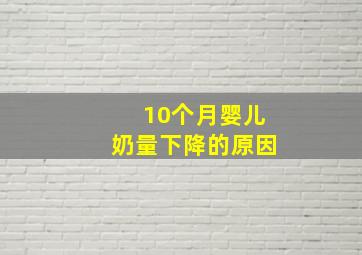 10个月婴儿
奶量下降的原因